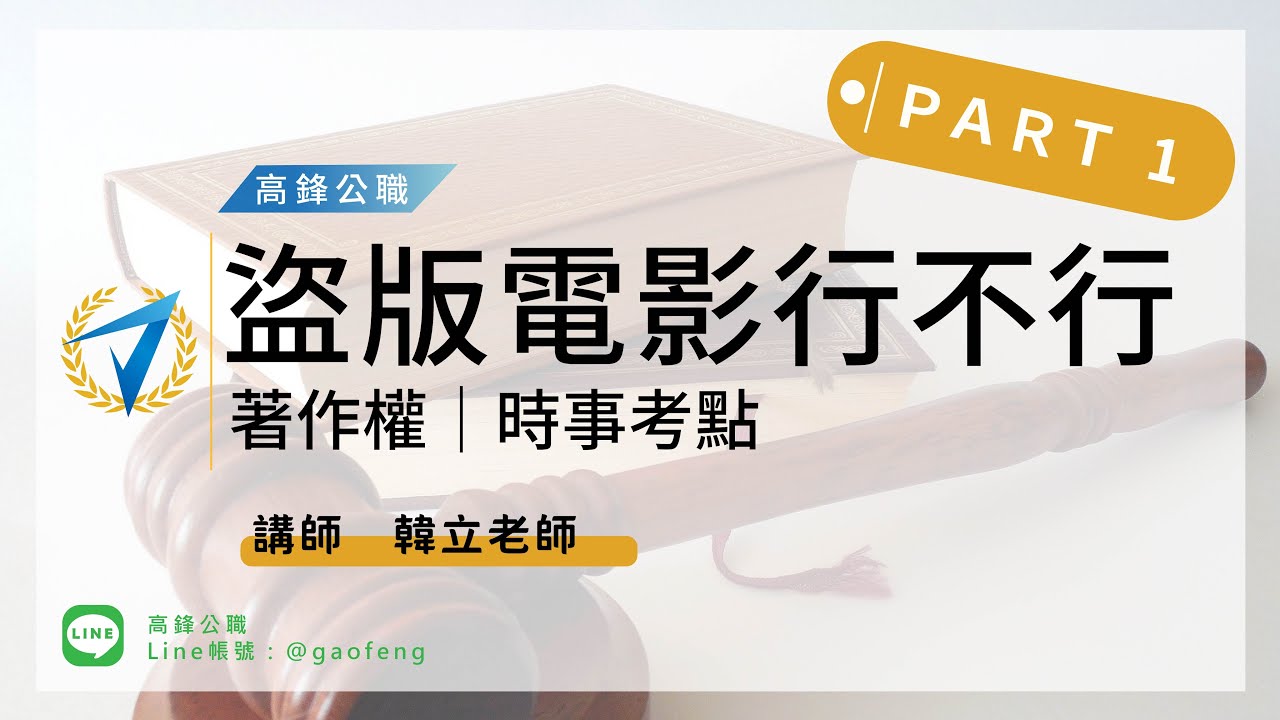 PART 1

高鋒公職

盜版電影行不行

著作權｜時事考點

講師　韓立老師

LINE

高鋒公職
Line帳號：@gaofeng